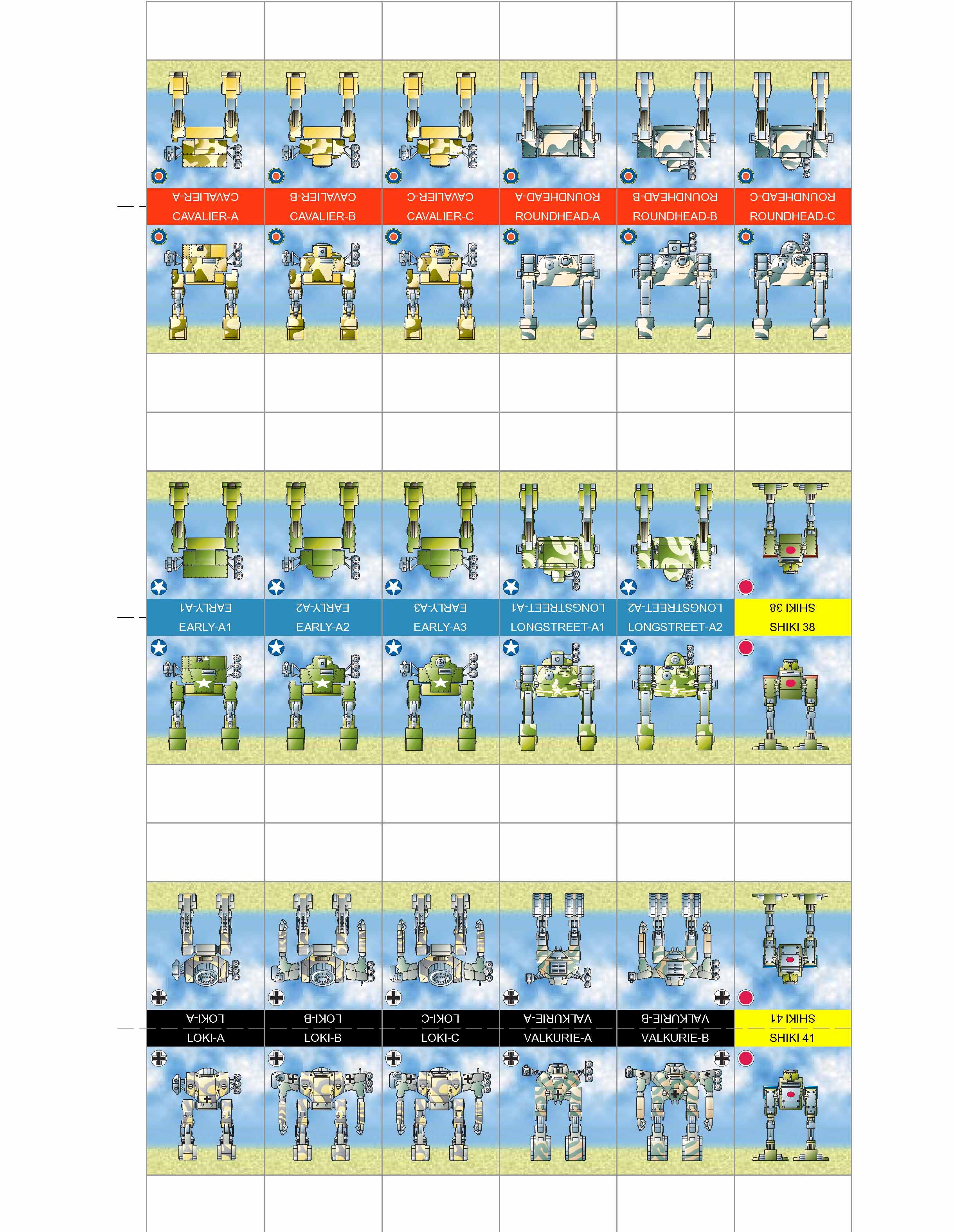 CAVALIER-A
CAVALIER-A

CAVALIER-B
CAVALIER-B

CAVALIER-C
CAVALIER-C

ROUNDHEAD-A
ROUNDHEAD-A

ROUNDHEAD-B
ROUNDHEAD-B

ROUNDHEAD-C
ROUNDHEAD-C

EARLY-A1
EARLY-A1

EARLY-A2
EARLY-A2

EARLY-A3
EARLY-A3

LONGSTREET-A1
LONGSTREET-A1

LONGSTREET-A2
LONGSTREET-A2

SHIKI 38
SHIKI 38

LOKI-A
LOKI-A

LOKI-B
LOKI-B

LOKI-C
LOKI-C

VALKURIE-A
VALKURIE-A

VALKURIE-B
VALKURIE-B

SHIKI 41
SHIKI 41